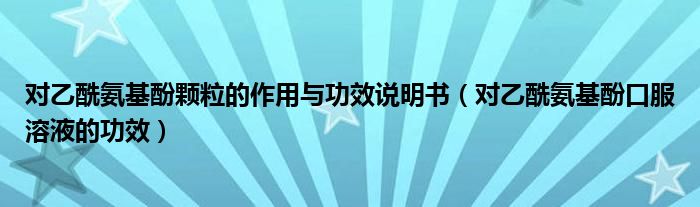 对乙酰氨基酚颗粒的作用与功效说明书（对乙酰氨基酚口服溶液的功效）